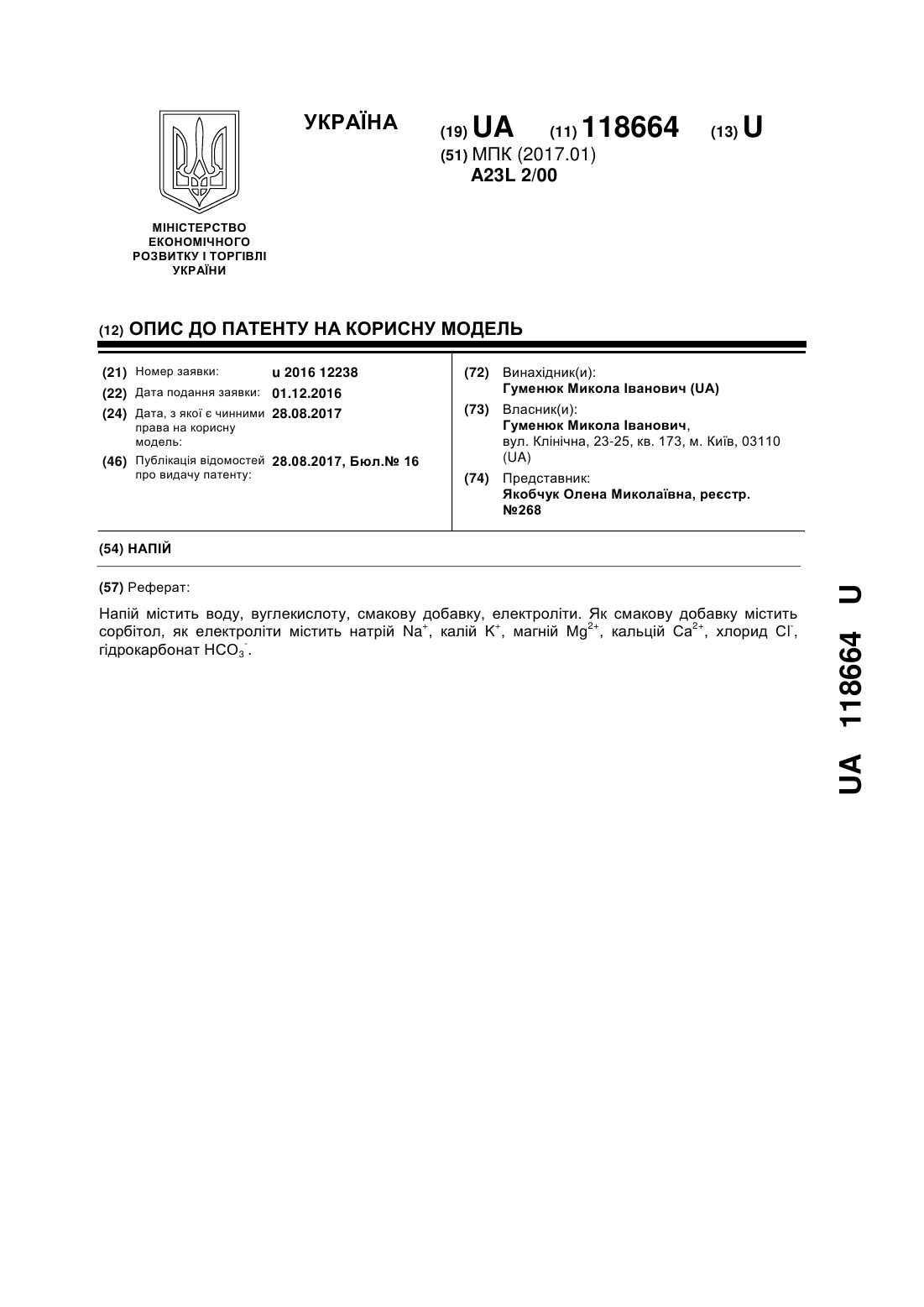 УКРАЇНА

(19) UA (11) 118664 (13) U

(51) МПК (2017.01)
A23L 2/00

МІНІСТЕРСТВО ЕКОНОМІЧНОГО РОЗВИТКУ І ТОРГІВЛІ УКРАЇНИ

(12) ОПИС ДО ПАТЕНТУ НА КОРИСНУ МОДЕЛЬ

(21) Номер заявки: u 2016 12238
(22) Дата подання заявки: 01.12.2016
(24) Дата, з якої є чинними права на корисну модель: 28.08.2017
(46) Публікація відомостей про видачу патенту: 28.08.2017, Бюл.№ 16

(72) Винахідник(и):
Гуменюк Микола Іванович (UA)
(73) Власник(и):
Гуменюк Микола Іванович, вул. Клінічна, 23-25, кв. 173, м. Київ, 03110 (UA)
(74) Представник:
Якобчук Олена Миколаївна, реєстр. №268

(54) НАПІЙ

(57) Реферат:

Напій містить воду, вуглекислоту, смакову добавку, електроліти. Як смакову добавку містить сорбітол, як електроліти містить натрій $Na^+$, калій $K^+$, магній $Mg^{2+}$, кальцій $Ca^{2+}$, хлорид $Cl^-$, гідрокарбонат $HCO_3^-$.

UA 118664 U